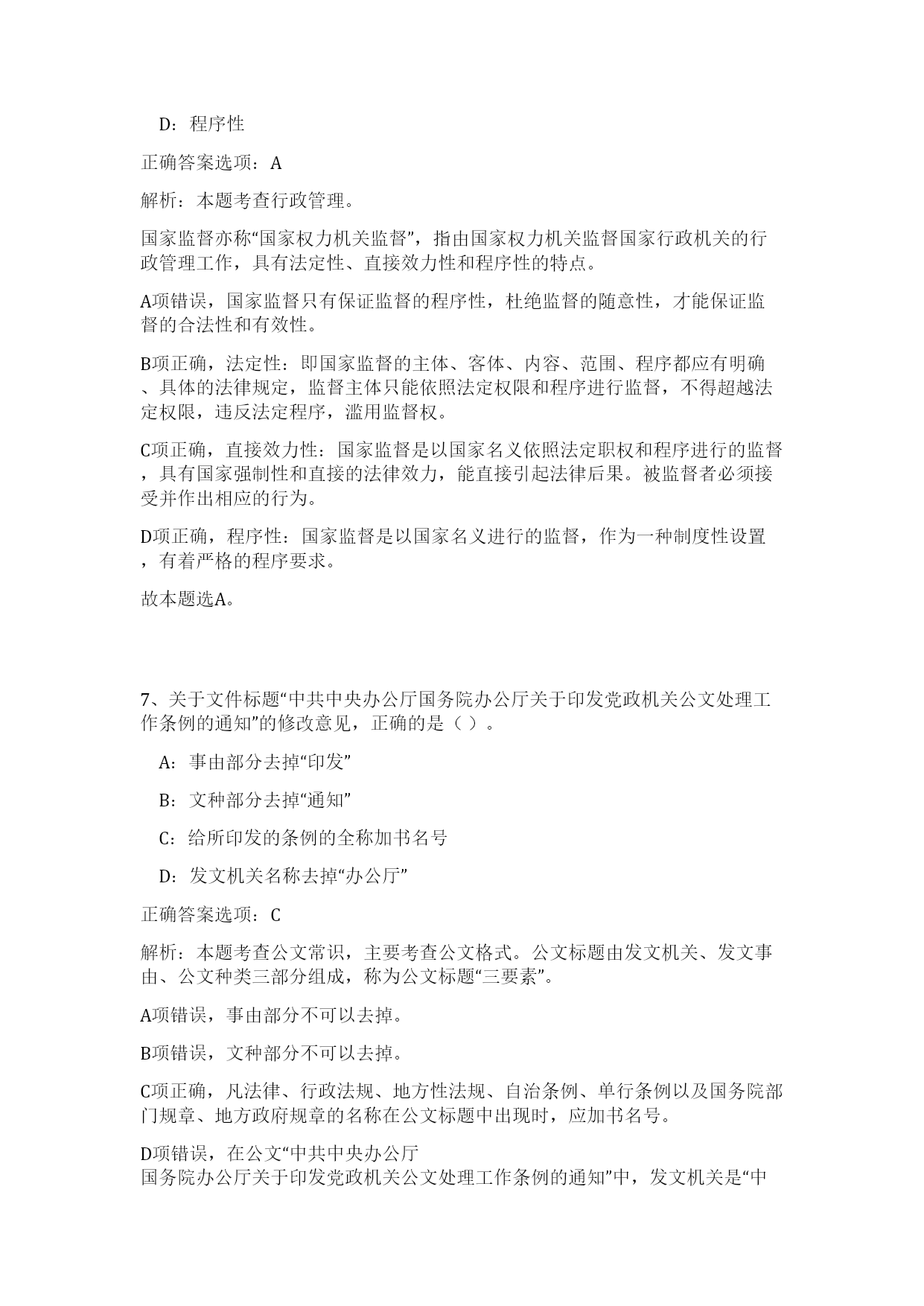 D：程序性

正确答案选项：A

解析：本题考查行政管理。

国家监督亦称“国家权力机关监督”，指由国家权力机关监督国家行政机关的行政管理工作，具有法定性、直接效力性和程序性的特点。

A项错误，国家监督只有保证监督的程序性，杜绝监督的随意性，才能保证监督的合法性和有效性。

B项正确，法定性：即国家监督的主体、客体、内容、范围、程序都应有明确、具体的法律规定，监督主体只能依照法定权限和程序进行监督，不得超越法定权限，违反法定程序，滥用监督权。

C项正确，直接效力性：国家监督是以国家名义依照法定职权和程序进行的监督，具有国家强制性和直接的法律效力，能直接引起法律后果。被监督者必须接受并作出相应的行为。

D项正确，程序性：国家监督是以国家名义进行的监督，作为一种制度性设置，有着严格的程序要求。

故本题选A。

7、关于文件标题“中共中央办公厅国务院办公厅关于印发党政机关公文处理工作条例的通知”的修改意见，正确的是（ ）。

A：事由部分去掉“印发”

B：文种部分去掉“通知”

C：给所印发的条例的全称加书名号

D：发文机关名称去掉“办公厅”

正确答案选项：C

解析：本题考查公文常识，主要考查公文格式。公文标题由发文机关、发文事由、公文种类三部分组成，称为公文标题“三要素”。

A项错误，事由部分不可以去掉。

B项错误，文种部分不可以去掉。

C项正确，凡法律、行政法规、地方性法规、自治条例、单行条例以及国务院部门规章、地方政府规章的名称在公文标题中出现时，应加书名号。

D项错误，在公文“中共中央办公厅
国务院办公厅关于印发党政机关公文处理工作条例的通知”中，发文机关是“中